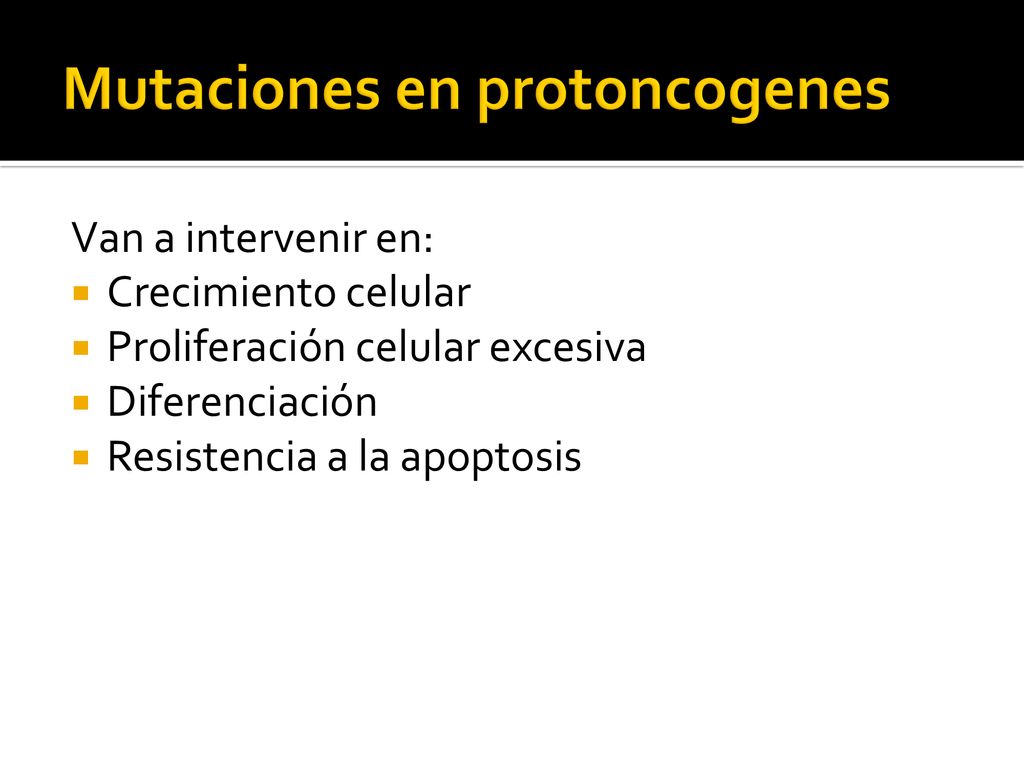 Mutaciones en protoncogenes

Van a intervenir en:
- Crecimiento celular
- Proliferación celular excesiva
- Diferenciación
- Resistencia a la apoptosis